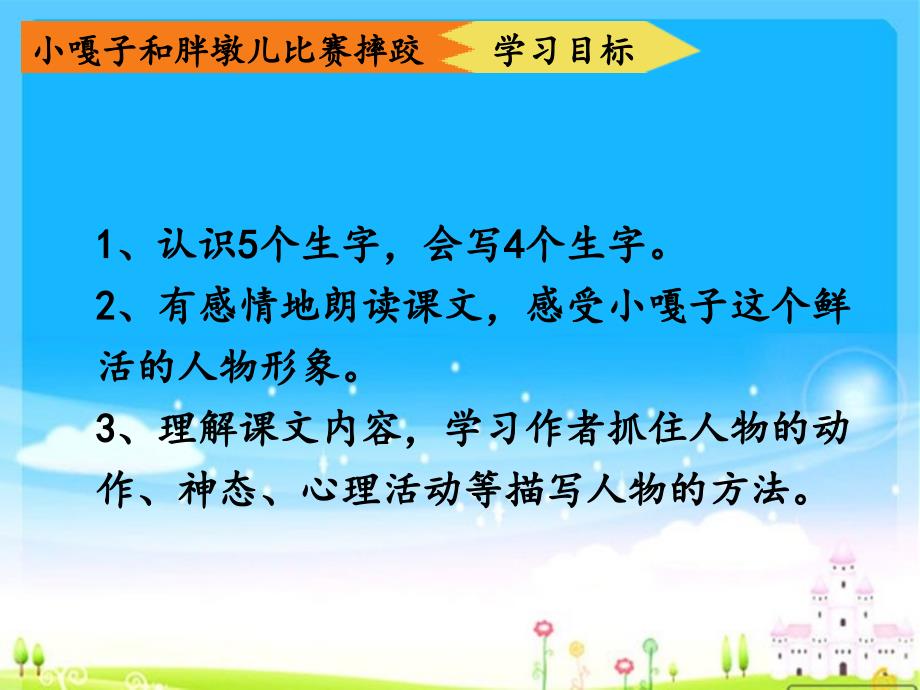 小嘎子和胖墩儿比赛摔跤

学习目标

1、认识5个生字，会写4个生字。

2、有感情地朗读课文，感受小嘎子这个鲜活的人物形象。

3、理解课文内容，学习作者抓住人物的动作、神态、心理活动等描写人物的方法。